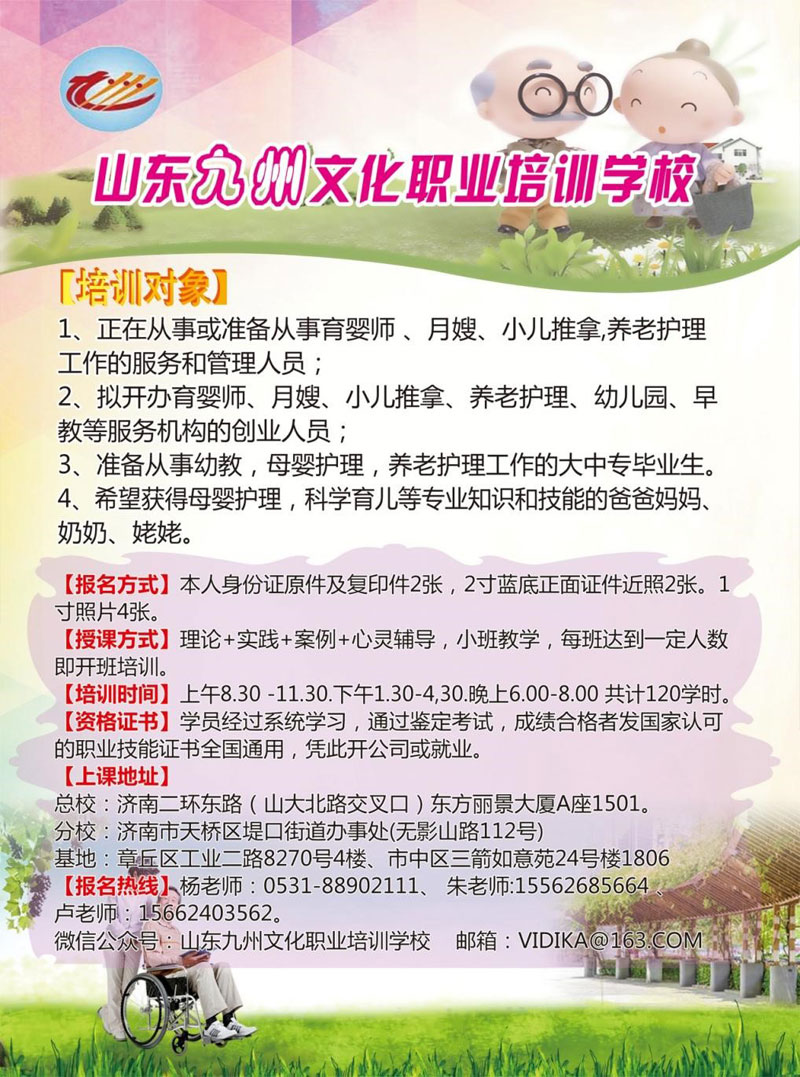 山东九州文化职业培训学校

【培训对象】

1、正在从事或准备从事育婴师 、月嫂、小儿推拿,养老护理工作的服务和管理人员；

2、拟开办育婴师、月嫂、小儿推拿、养老护理、幼儿园、早教等服务机构的创业人员；

3、准备从事幼教，母婴护理，养老护理工作的大中专毕业生。

4、希望获得母婴护理，科学育儿等专业知识和技能的爸爸妈妈、奶奶、姥姥。

【报名方式】本人身份证原件及复印件2张，2寸蓝底正面证件近照2张。1寸照片4张。

【授课方式】理论+实践+案例+心灵辅导，小班教学，每班达到一定人数即开班培训。

【培训时间】上午8.30 -11.30.下午1.30-4,30.晚上6.00-8.00 共计120学时。

【资格证书】学员经过系统学习，通过鉴定考试，成绩合格者发国家认可的职业技能证书全国通用，凭此开公司或就业。

【上课地址】

总校：济南二环东路（山大北路交叉口）东方丽景大厦A座1501。

分校：济南市天桥区堤口街道办事处(无影山路112号)

基地：章丘区工业二路8270号4楼、市中区三箭如意苑24号楼1806

【报名热线】杨老师：0531-88902111、 朱老师:15562685664 、卢老师：15662403562。

微信公众号：山东九州文化职业培训学校 邮箱：VIDIKA@163.COM